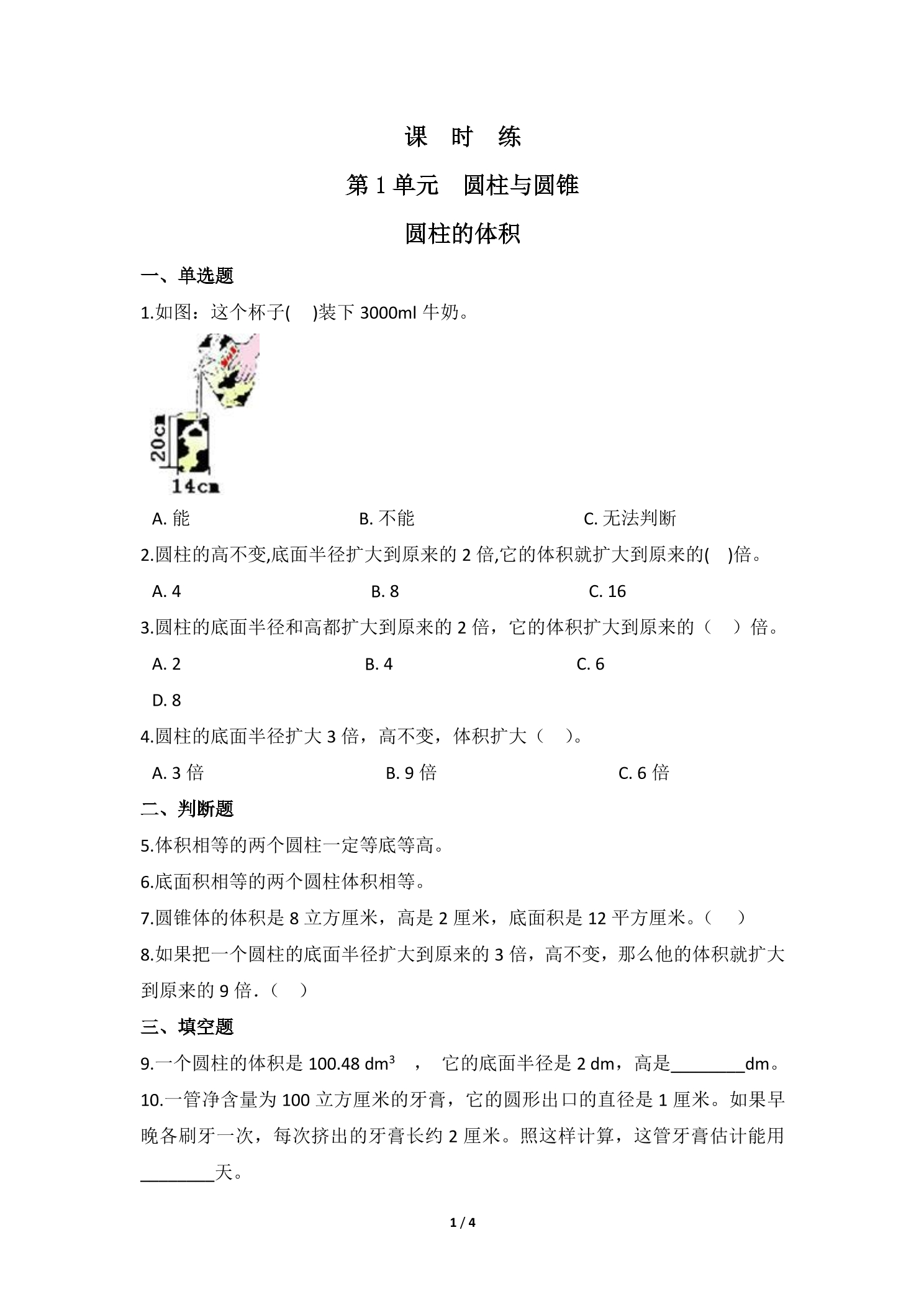 课 时 练

第 1 单元 圆柱与圆锥

圆柱的体积

一、单选题

1.如图：这个杯子( )装下 3000ml 牛奶。

20cm

14cm

A. 能　　B. 不能　　C. 无法判断

2.圆柱的高不变,底面半径扩大到原来的 2 倍,它的体积就扩大到原来的( )倍。

A. 4　　B. 8　　C. 16

3.圆柱的底面半径和高都扩大到原来的 2 倍，它的体积扩大到原来的（ ）倍。

A. 2　　B. 4　　C. 6

D. 8

4.圆柱的底面半径扩大 3 倍，高不变，体积扩大（ ）。

A. 3 倍　　B. 9 倍　　C. 6 倍

二、判断题

5.体积相等的两个圆柱一定等底等高。

6.底面积相等的两个圆柱体积相等。

7.圆锥体的体积是 8 立方厘米，高是 2 厘米，底面积是 12 平方厘米。（ ）

8.如果把一个圆柱的底面半径扩大到原来的 3 倍，高不变，那么他的体积就扩大到原来的 9 倍.（ ）

三、填空题

9.一个圆柱的体积是 100.48 $dm^3$ ， 它的底面半径是 2 dm，高是________dm。

10.一管净含量为 100 立方厘米的牙膏，它的圆形出口的直径是 1 厘米。如果早晚各刷牙一次，每次挤出的牙膏长约 2 厘米。照这样计算，这管牙膏估计能用________天。

1 / 4